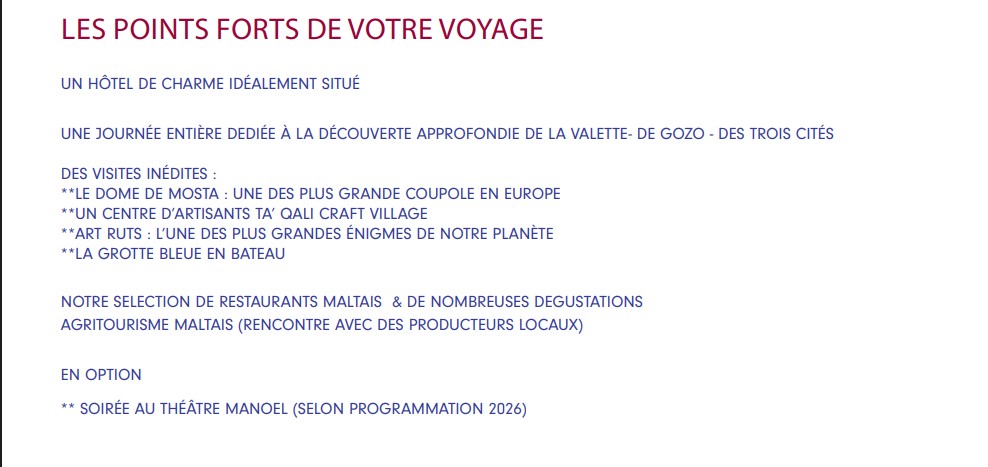 LES POINTS FORTS DE VOTRE VOYAGE

UN HÔTEL DE CHARME IDÉALEMENT SITUÉ

UNE JOURNÉE ENTIÈRE DEDIÉE À LA DÉCOUVERTE APPROFONDIE DE LA VALETTE- DE GOZO - DES TROIS CITÉS

DES VISITES INÉDITES :
**LE DOME DE MOSTA : UNE DES PLUS GRANDE COUPOLE EN EUROPE
**UN CENTRE D'ARTISANTS TA' QALI CRAFT VILLAGE
**ART RUTS : L'UNE DES PLUS GRANDES ÉNIGMES DE NOTRE PLANÈTE
**LA GROTTE BLEUE EN BATEAU

NOTRE SELECTION DE RESTAURANTS MALTAIS & DE NOMBREUSES DEGUSTATIONS
AGRITOURISME MALTAIS (RENCONTRE AVEC DES PRODUCTEURS LOCAUX)

EN OPTION

** SOIRÉE AU THÉÂTRE MANOEL (SELON PROGRAMMATION 2026)